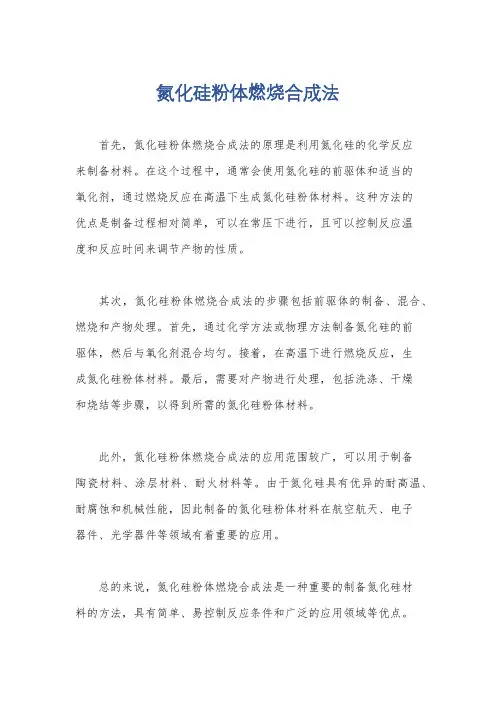 氮化硅粉体燃烧合成法

首先，氮化硅粉体燃烧合成法的原理是利用氮化硅的化学反应来制备材料。在这个过程中，通常会使用氮化硅的前驱体和适当的氧化剂，通过燃烧反应在高温下生成氮化硅粉体材料。这种方法的优点是制备过程相对简单，可以在常压下进行，且可以控制反应温度和反应时间来调节产物的性质。

其次，氮化硅粉体燃烧合成法的步骤包括前驱体的制备、混合、燃烧和产物处理。首先，通过化学方法或物理方法制备氮化硅的前驱体，然后与氧化剂混合均匀。接着，在高温下进行燃烧反应，生成氮化硅粉体材料。最后，需要对产物进行处理，包括洗涤、干燥和烧结等步骤，以得到所需的氮化硅粉体材料。

此外，氮化硅粉体燃烧合成法的应用范围较广，可以用于制备陶瓷材料、涂层材料、耐火材料等。由于氮化硅具有优异的耐高温、耐腐蚀和机械性能，因此制备的氮化硅粉体材料在航空航天、电子器件、光学器件等领域有着重要的应用。

总的来说，氮化硅粉体燃烧合成法是一种重要的制备氮化硅材料的方法，具有简单、易控制反应条件和广泛的应用领域等优点。